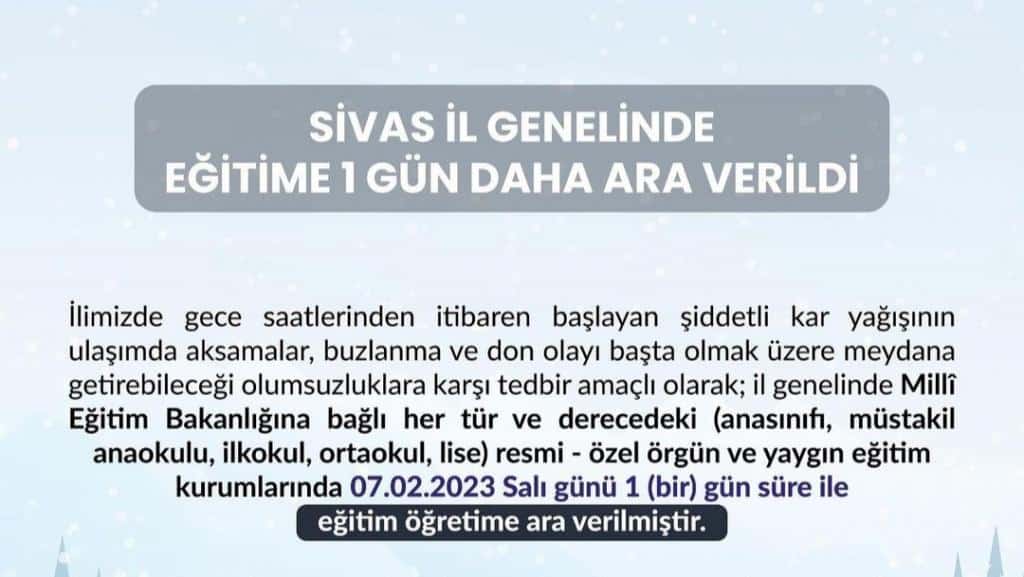 SİVAS İL GENELİNDE
EĞİTİME 1 GÜN DAHA ARA VERİLDİ

İlimizde gece saatlerinden itibaren başlayan şiddetli kar yağışının ulaşımda aksamalar, buzlanma ve don olayı başta olmak üzere meydana getirebileceği olumsuzluklara karşı tedbir amaçlı olarak; il genelinde Millî Eğitim Bakanlığına bağlı her tür ve derecedeki (anasınıfı, müstakil anaokulu, ilkokul, ortaokul, lise) resmi - özel örgün ve yaygın eğitim kurumlarında 07.02.2023 Salı günü 1 (bir) gün süre ile eğitim öğretime ara verilmiştir.